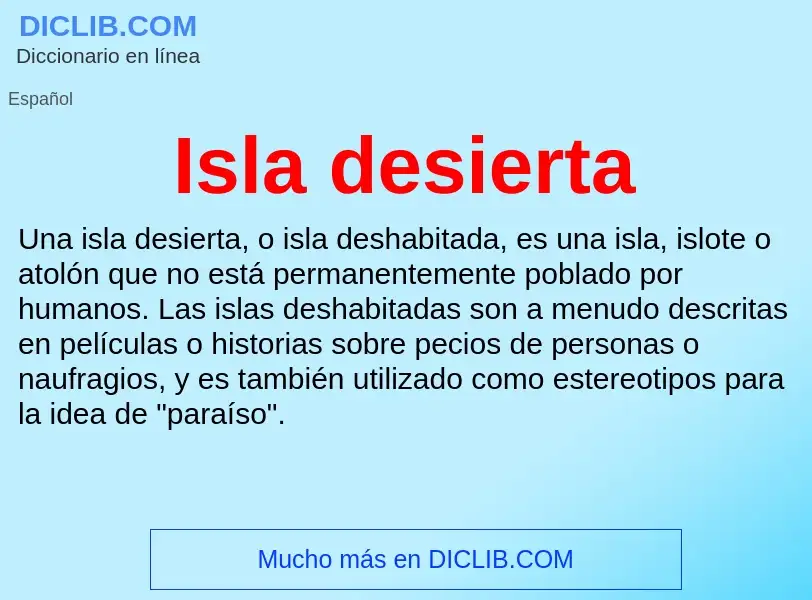 DICLIB.COM
Diccionario en línea

Español

Isla desierta

Una isla desierta, o isla deshabitada, es una isla, islote o atolón que no está permanentemente poblado por humanos. Las islas deshabitadas son a menudo descritas en películas o historias sobre pecios de personas o naufragios, y es también utilizado como estereotipos para la idea de "paraíso".

Mucho más en DICLIB.COM